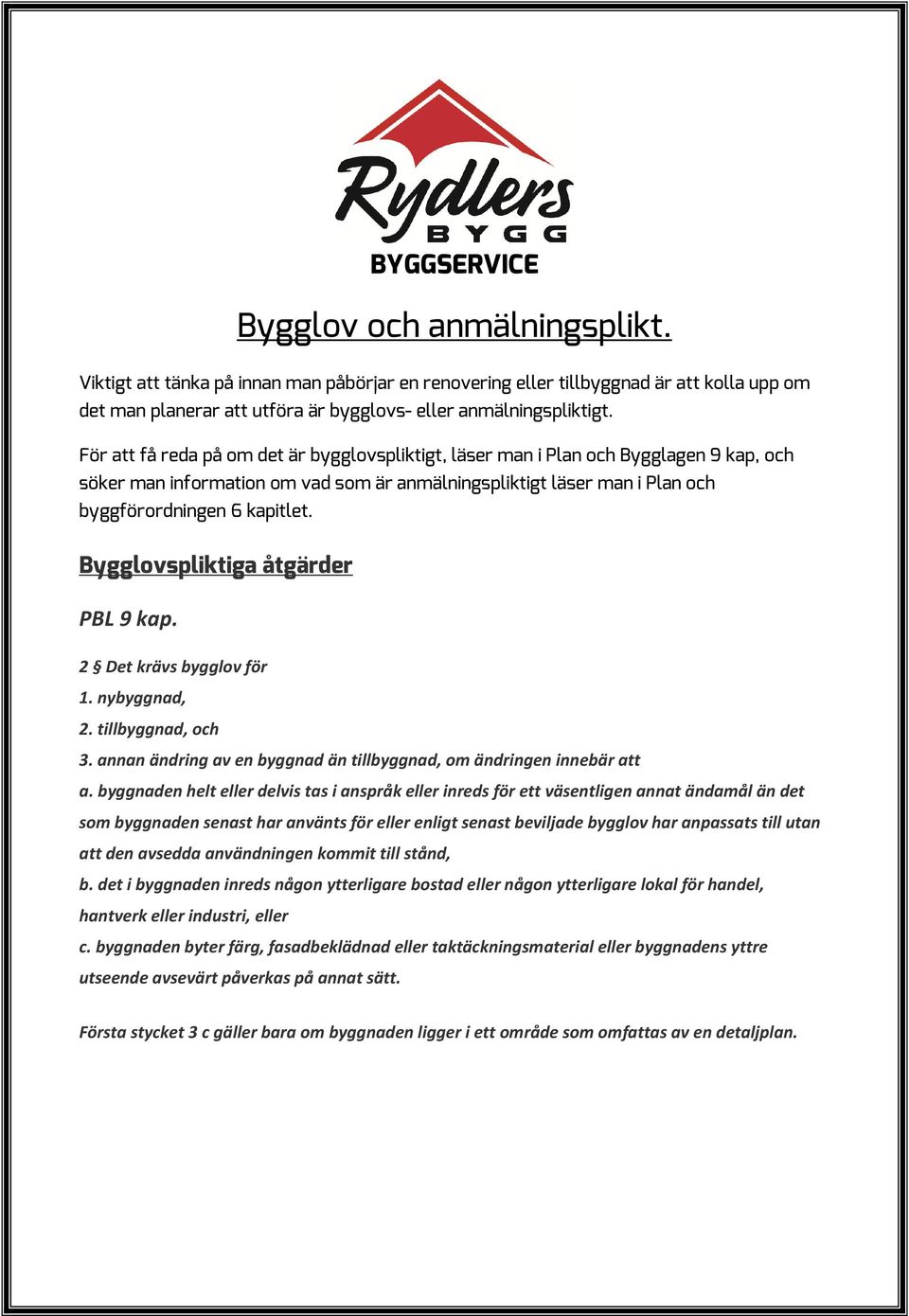 Rydlers
BYGG
BYGGSERVICE

Bygglov och anmälningsplikt.

Viktigt att tänka på innan man påbörjar en renovering eller tillbyggnad är att kolla upp om det man planerar att utföra är bygglovs- eller anmälningspliktigt.

För att få reda på om det är bygglovspliktigt, läser man i Plan och Bygglagen 9 kap, och söker man information om vad som är anmälningspliktigt läser man i Plan och byggförordningen 6 kapitlet.

Bygglovspliktiga åtgärder

PBL 9 kap.

2 § Det krävs bygglov för
1. nybyggnad,
2. tillbyggnad, och
3. annan ändring av en byggnad än tillbyggnad, om ändringen innebär att
a. byggnaden helt eller delvis tas i anspråk eller inreds för ett väsentligen annat ändamål än det som byggnaden senast har använts för eller enligt senast beviljade bygglov har anpassats till utan att den avsedda användningen kommit till stånd,
b. det i byggnaden inreds någon ytterligare bostad eller någon ytterligare lokal för handel, hantverk eller industri, eller
c. byggnaden byter färg, fasadbeklädnad eller taktäckningsmaterial eller byggnadens yttre utseende avsevärt påverkas på annat sätt.

Första stycket 3 c gäller bara om byggnaden ligger i ett område som omfattas av en detaljplan.